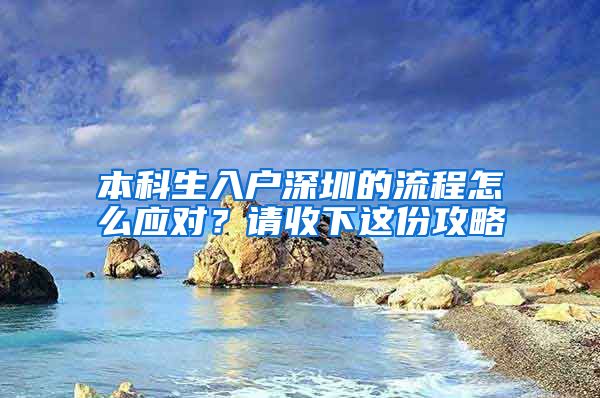 本科生入户深圳的流程怎么应对？请收下这份攻略